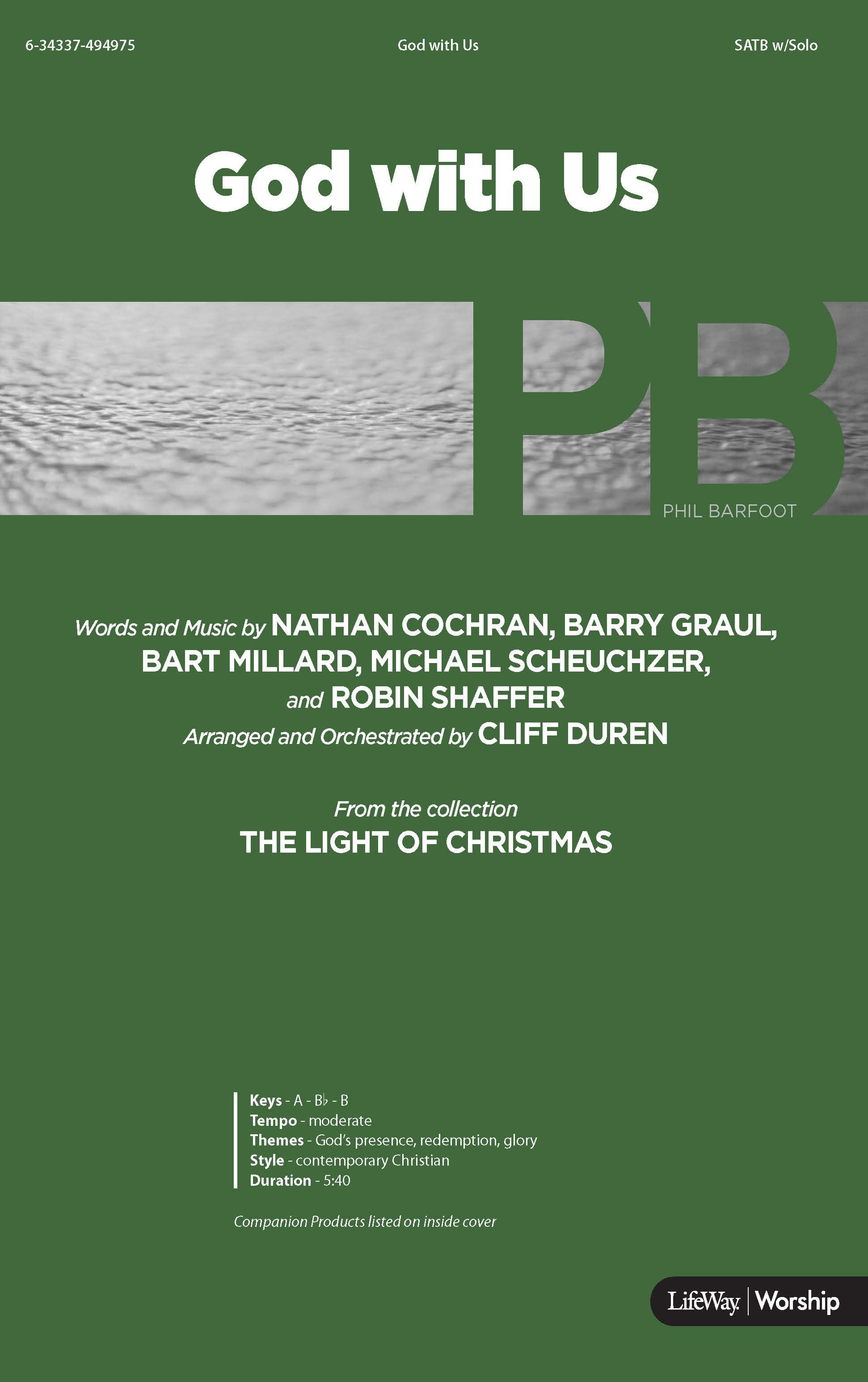 6-34337-494975 God with Us SATB w/Solo

God with Us

PB

PHIL BARFOOT

Words and Music by NATHAN COCHRAN, BARRY GRAUL, BART MILLARD, MICHAEL SCHEUCHZER, and ROBIN SHAFFER

Arranged and Orchestrated by CLIFF DUREN

From the collection
THE LIGHT OF CHRISTMAS

Keys - A - B♭ - B
Tempo - moderate
Themes - God's presence, redemption, glory
Style - contemporary Christian
Duration - 5:40

Companion Products listed on inside cover

LifeWay | Worship